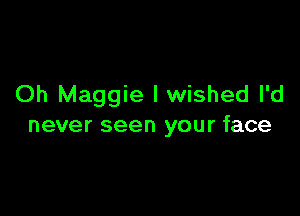 Oh Maggie I wished I'd never seen your face